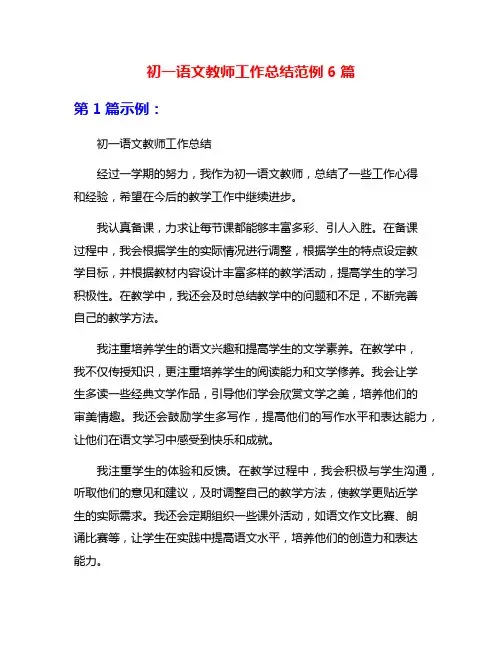 初一语文教师工作总结范例 6 篇

第 1 篇示例：

初一语文教师工作总结

经过一学期的努力，我作为初一语文教师，总结了一些工作心得和经验，希望在今后的教学工作中继续进步。

我认真备课，力求让每节课都能够丰富多彩、引人入胜。在备课过程中，我会根据学生的实际情况进行调整，根据学生的特点设定教学目标，并根据教材内容设计丰富多样的教学活动，提高学生的学习积极性。在教学中，我还会及时总结教学中的问题和不足，不断完善自己的教学方法。

我注重培养学生的语文兴趣和提高学生的文学素养。在教学中，我不仅传授知识，更注重培养学生的阅读能力和文学修养。我会让学生多读一些经典文学作品，引导他们学会欣赏文学之美，培养他们的审美情趣。我还会鼓励学生多写作，提高他们的写作水平和表达能力，让他们在语文学习中感受到快乐和成就。

我注重学生的体验和反馈。在教学过程中，我会积极与学生沟通，听取他们的意见和建议，及时调整自己的教学方法，使教学更贴近学生的实际需求。我还会定期组织一些课外活动，如语文作文比赛、朗诵比赛等，让学生在实践中提高语文水平，培养他们的创造力和表达能力。